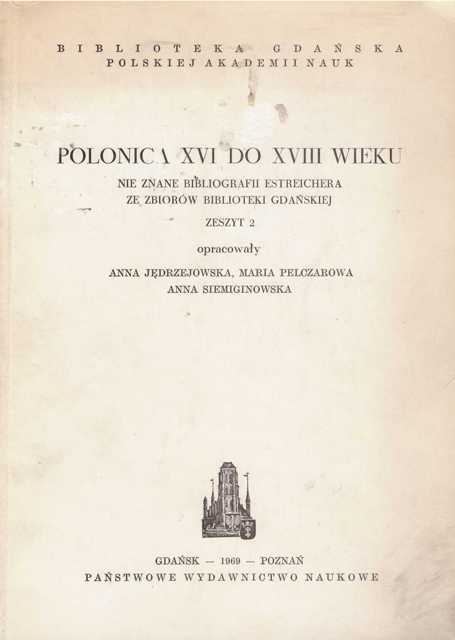 BIBLIOTEKA GDAŃSKA
POLSKIEJ AKADEMII NAUK

POLONICA XVI DO XVIII WIEKU

NIE ZNANE BIBLIOGRAFII ESTREICHERA
ZE ZBIORÓW BIBLIOTEKI GDAŃSKIEJ

ZESZYT 2

opracowały

ANNA JĘDRZEJOWSKA, MARIA PELCZAROWA
ANNA SIEMIGINOWSKA

GDAŃSK — 1969 — POZNAŃ
PAŃSTWOWE WYDAWNICTWO NAUKOWE